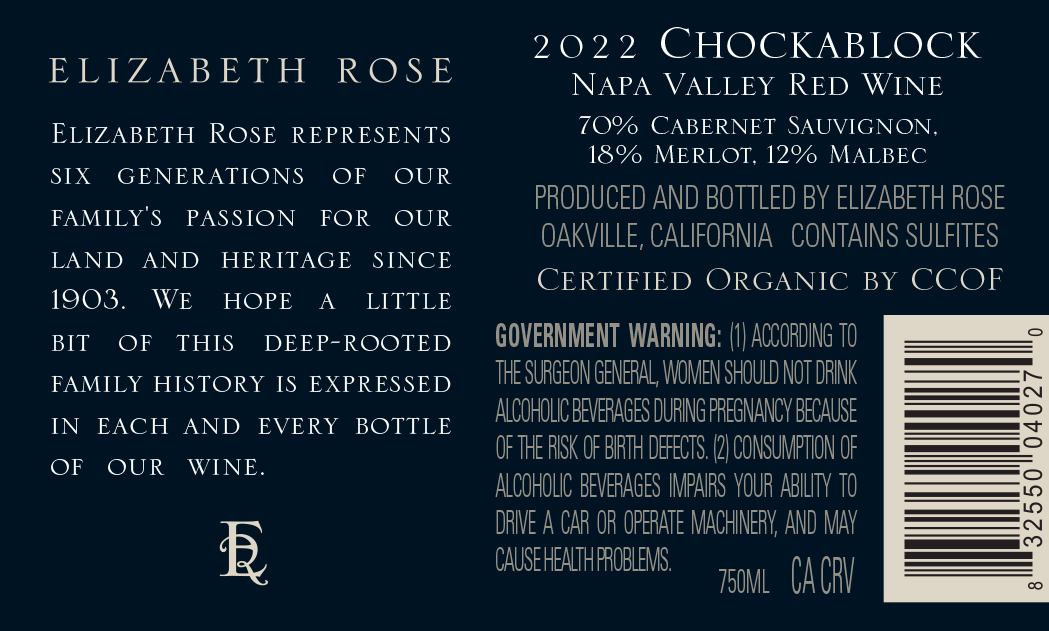 ELIZABETH ROSE

Elizabeth Rose represents six generations of our family's passion for our land and heritage since 1903. We hope a little bit of this deep-rooted family history is expressed in each and every bottle of our wine.

ER

2022 Chockablock
Napa Valley Red Wine
70% Cabernet Sauvignon,
18% Merlot, 12% Malbec

PRODUCED AND BOTTLED BY ELIZABETH ROSE
OAKVILLE, CALIFORNIA CONTAINS SULFITES
Certified Organic by CCOF

GOVERNMENT WARNING: (1) ACCORDING TO THE SURGEON GENERAL, WOMEN SHOULD NOT DRINK ALCOHOLIC BEVERAGES DURING PREGNANCY BECAUSE OF THE RISK OF BIRTH DEFECTS. (2) CONSUMPTION OF ALCOHOLIC BEVERAGES IMPAIRS YOUR ABILITY TO DRIVE A CAR OR OPERATE MACHINERY, AND MAY CAUSE HEALTH PROBLEMS.

750ML CA CRV

8 32550 04027 0